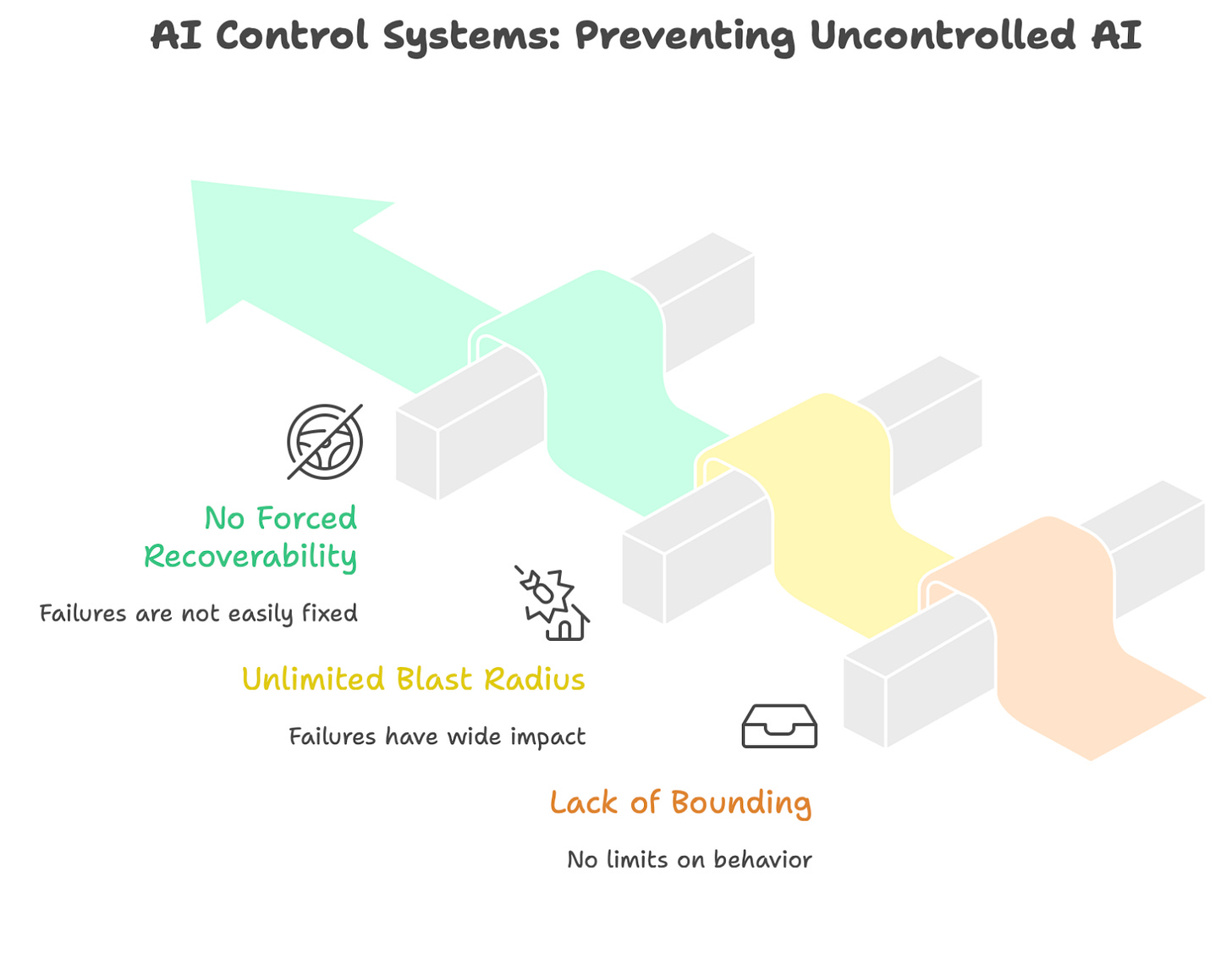 AI Control Systems: Preventing Uncontrolled AI

No Forced Recoverability

Failures are not easily fixed

Unlimited Blast Radius

Failures have wide impact

Lack of Bounding

No limits on behavior